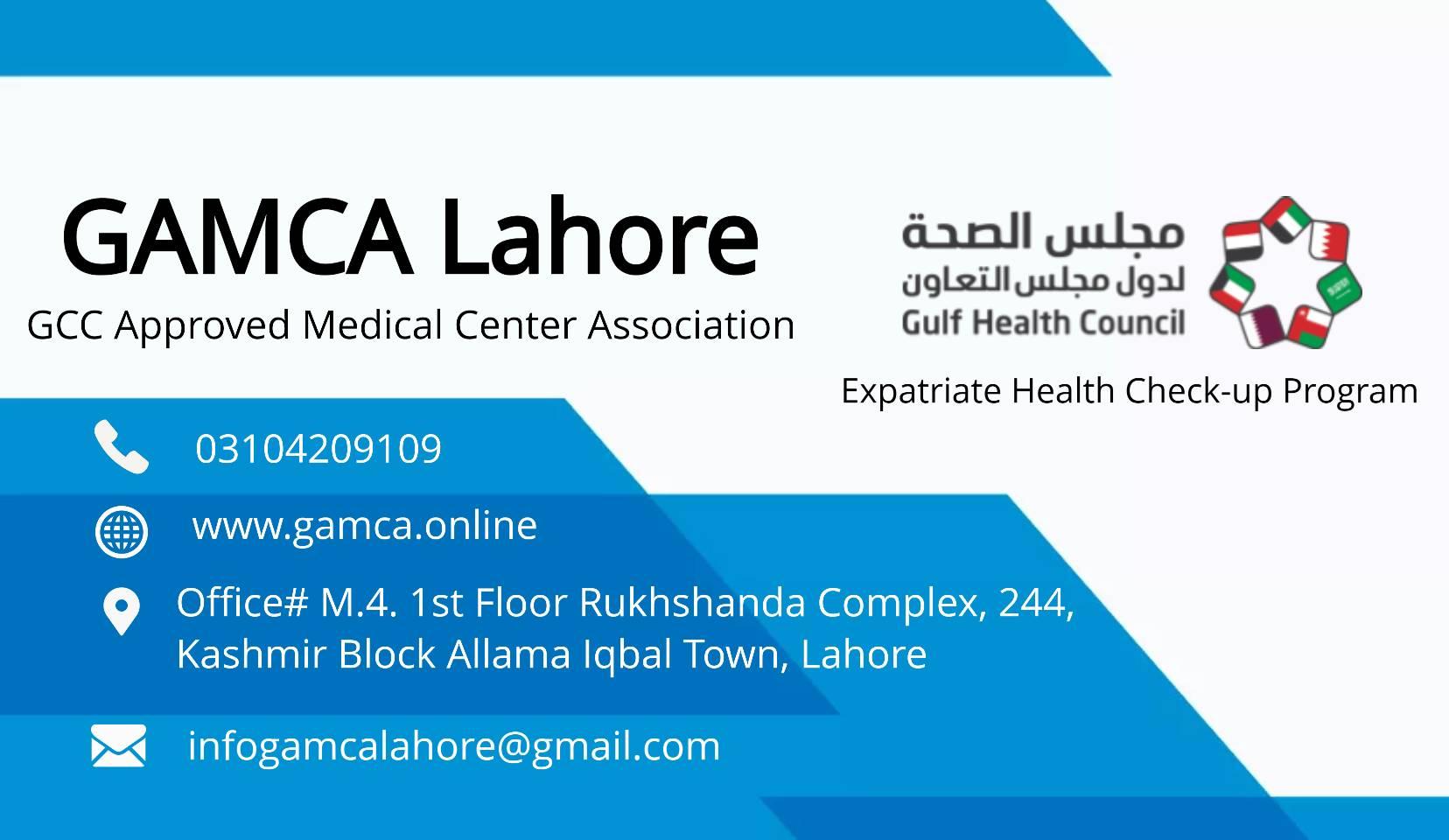 GAMCA Lahore
GCC Approved Medical Center Association

مجلس الصحة
لدول مجلس التعاون
Gulf Health Council

Expatriate Health Check-up Program

03104209109

www.gamca.online

Office# M.4. 1st Floor Rukhshanda Complex, 244, Kashmir Block Allama Iqbal Town, Lahore

infogamcalahore@gmail.com